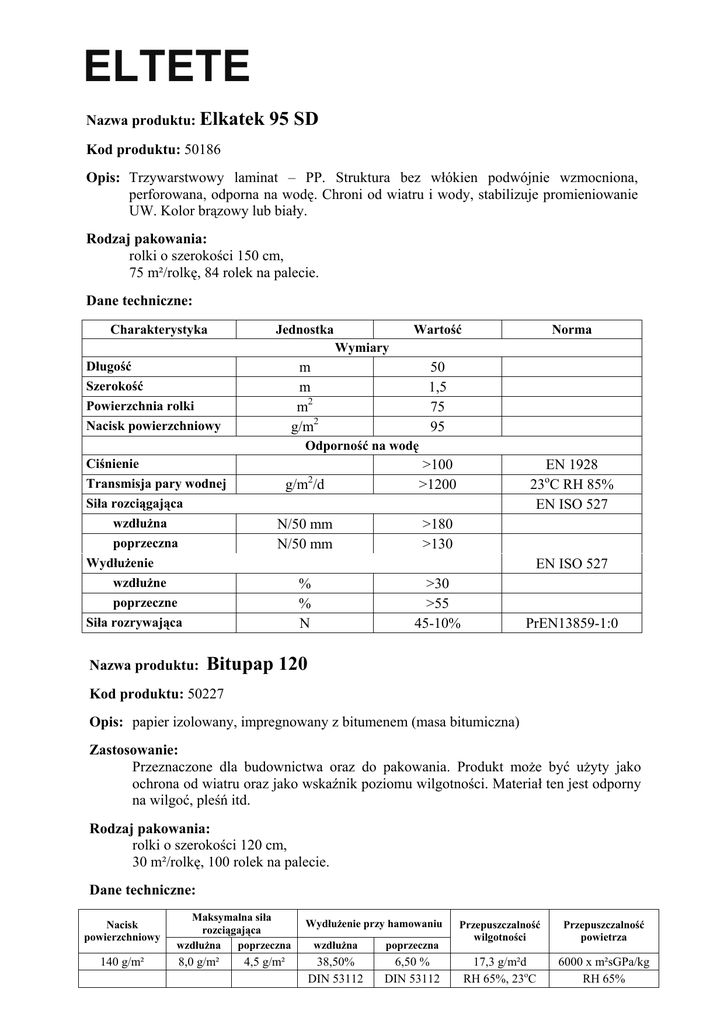 ELTETE

Nazwa produktu: Elkatek 95 SD

Kod produktu: 50186

Opis: Trzywarstwowy laminat – PP. Struktura bez włókien podwójnie wzmocniona, perforowana, odporna na wodę. Chroni od wiatru i wody, stabilizuje promieniowanie UW. Kolor brązowy lub biały.

Rodzaj pakowania:
rolki o szerokości 150 cm,
75 m²/rolkę, 84 rolek na palecie.

Dane techniczne:

| Charakterystyka | Jednostka | Wartość | Norma |
|---|---|---|---|
| Wymiary | | | |
| Długość | m | 50 | |
| Szerokość | m | 1,5 | |
| Powierzchnia rolki | $m^2$ | 75 | |
| Nacisk powierzchniowy | $g/m^2$ | 95 | |
| Odporność na wodę | | | |
| Ciśnienie | | >100 | EN 1928 |
| Transmisja pary wodnej | $g/m^2/d$ | >1200 | $23^oC$ RH 85% |
| Siła rozciągająca | | | EN ISO 527 |
| wzdłużna | N/50 mm | >180 | |
| poprzeczna | N/50 mm | >130 | |
| Wydłużenie | | | EN ISO 527 |
| wzdłużne | % | >30 | |
| poprzeczne | % | >55 | |
| Siła rozrywająca | N | 45-10% | PrEN13859-1:0 |

Nazwa produktu: Bitupap 120

Kod produktu: 50227

Opis: papier izolowany, impregnowany z bitumenem (masa bitumiczna)

Zastosowanie:
Przeznaczone dla budownictwa oraz do pakowania. Produkt może być użyty jako ochrona od wiatru oraz jako wskaźnik poziomu wilgotności. Materiał ten jest odporny na wilgoć, pleśń itd.

Rodzaj pakowania:
rolki o szerokości 120 cm,
30 m²/rolkę, 100 rolek na palecie.

Dane techniczne:

| Nacisk powierzchniowy | Maksymalna siła rozciągająca wzdłużna | Maksymalna siła rozciągająca poprzeczna | Wydłużenie przy hamowaniu wzdłużna | Wydłużenie przy hamowaniu poprzeczna | Przepuszczalność wilgotności | Przepuszczalność powietrza |
|---|---|---|---|---|---|---|
| 140 g/m² | 8,0 g/m² | 4,5 g/m² | 38,50% | 6,50 % | 17,3 g/m²d | 6000 x m²sGPa/kg |
| | | | DIN 53112 | DIN 53112 | RH 65%, $23^oC$ | RH 65% |